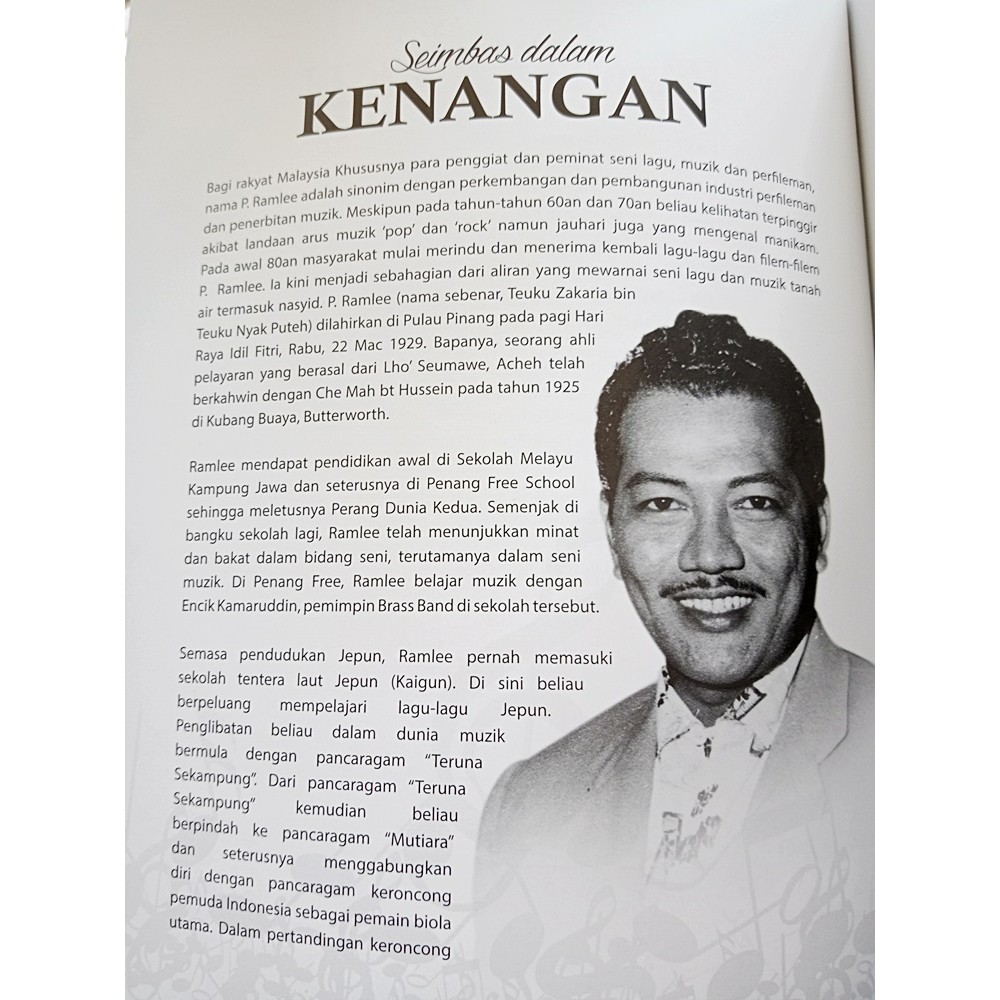 Seimbas dalam
KENANGAN

Bagi rakyat Malaysia Khususnya para penggiat dan peminat seni lagu, muzik dan perfileman, nama P. Ramlee adalah sinonim dengan perkembangan dan pembangunan industri perfileman dan penerbitan muzik. Meskipun pada tahun-tahun 60an dan 70an beliau kelihatan terpinggir akibat landaan arus muzik 'pop' dan 'rock' namun jauhari juga yang mengenal manikam. Pada awal 80an masyarakat mulai merindu dan menerima kembali lagu-lagu dan filem-filem P. Ramlee. Ia kini menjadi sebahagian dari aliran yang mewarnai seni lagu dan muzik tanah air termasuk nasyid. P. Ramlee (nama sebenar, Teuku Zakaria bin Teuku Nyak Puteh) dilahirkan di Pulau Pinang pada pagi Hari Raya Idil Fitri, Rabu, 22 Mac 1929. Bapanya, seorang ahli pelayaran yang berasal dari Lho' Seumawe, Acheh telah berkahwin dengan Che Mah bt Hussein pada tahun 1925 di Kubang Buaya, Butterworth.

Ramlee mendapat pendidikan awal di Sekolah Melayu Kampung Jawa dan seterusnya di Penang Free School sehingga meletusnya Perang Dunia Kedua. Semenjak di bangku sekolah lagi, Ramlee telah menunjukkan minat dan bakat dalam bidang seni, terutamanya dalam seni muzik. Di Penang Free, Ramlee belajar muzik dengan Encik Kamaruddin, pemimpin Brass Band di sekolah tersebut.

Semasa pendudukan Jepun, Ramlee pernah memasuki sekolah tentera laut Jepun (Kaigun). Di sini beliau berpeluang mempelajari lagu-lagu Jepun. Penglibatan beliau dalam dunia muzik bermula dengan pancaragam "Teruna Sekampung". Dari pancaragam "Teruna Sekampung" kemudian beliau berpindah ke pancaragam "Mutiara" dan seterusnya menggabungkan diri dengan pancaragam keroncong pemuda Indonesia sebagai pemain biola utama. Dalam pertandingan keroncong